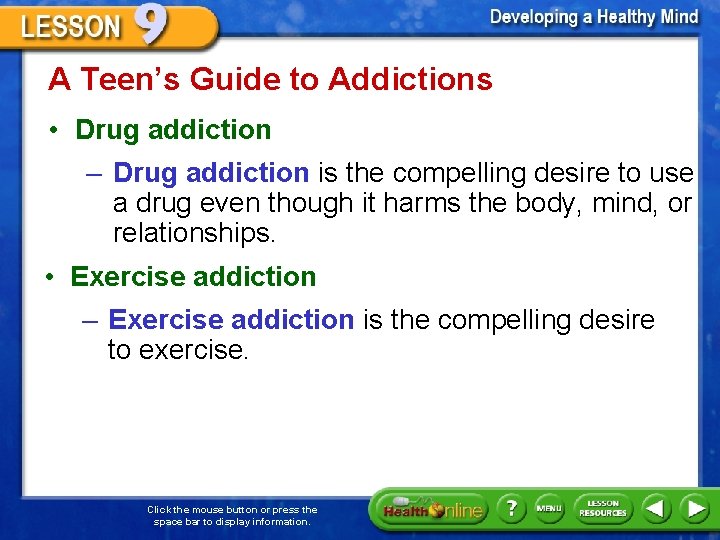 LESSON 9

Developing a Healthy Mind

A Teen's Guide to Addictions

• Drug addiction

– Drug addiction is the compelling desire to use a drug even though it harms the body, mind, or relationships.

• Exercise addiction

– Exercise addiction is the compelling desire to exercise.

Click the mouse button or press the space bar to display information.

Health Online

?

MENU

LESSON RESOURCES